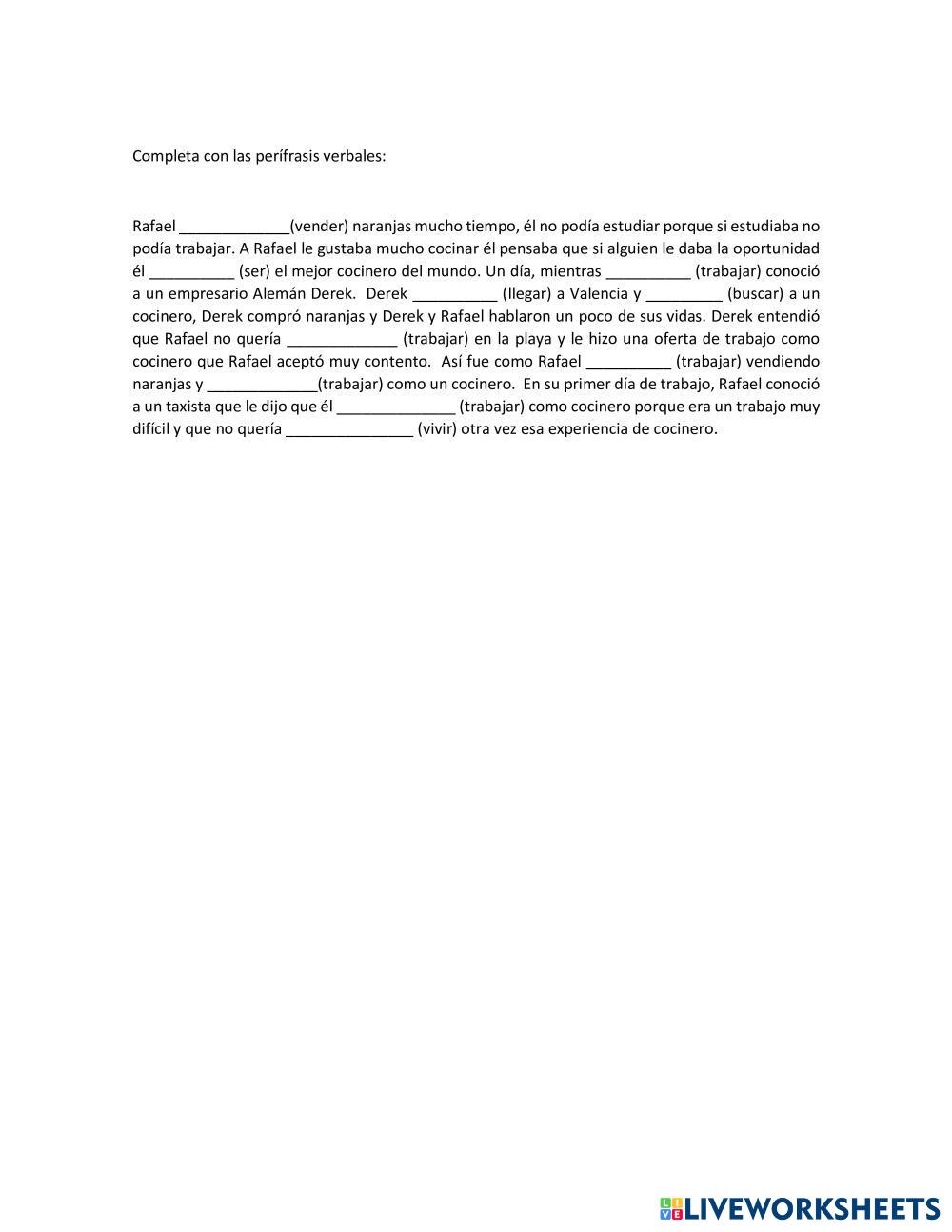 Completa con las perífrasis verbales:

Rafael _____________(vender) naranjas mucho tiempo, él no podía estudiar porque si estudiaba no podía trabajar. A Rafael le gustaba mucho cocinar él pensaba que si alguien le daba la oportunidad él __________ (ser) el mejor cocinero del mundo. Un día, mientras __________ (trabajar) conoció a un empresario Alemán Derek. Derek __________ (llegar) a Valencia y _________ (buscar) a un cocinero, Derek compró naranjas y Derek y Rafael hablaron un poco de sus vidas. Derek entendió que Rafael no quería _____________ (trabajar) en la playa y le hizo una oferta de trabajo como cocinero que Rafael aceptó muy contento. Así fue como Rafael __________ (trabajar) vendiendo naranjas y _____________(trabajar) como un cocinero. En su primer día de trabajo, Rafael conoció a un taxista que le dijo que él ______________ (trabajar) como cocinero porque era un trabajo muy difícil y que no quería _______________ (vivir) otra vez esa experiencia de cocinero.

LIVEWORKSHEETS